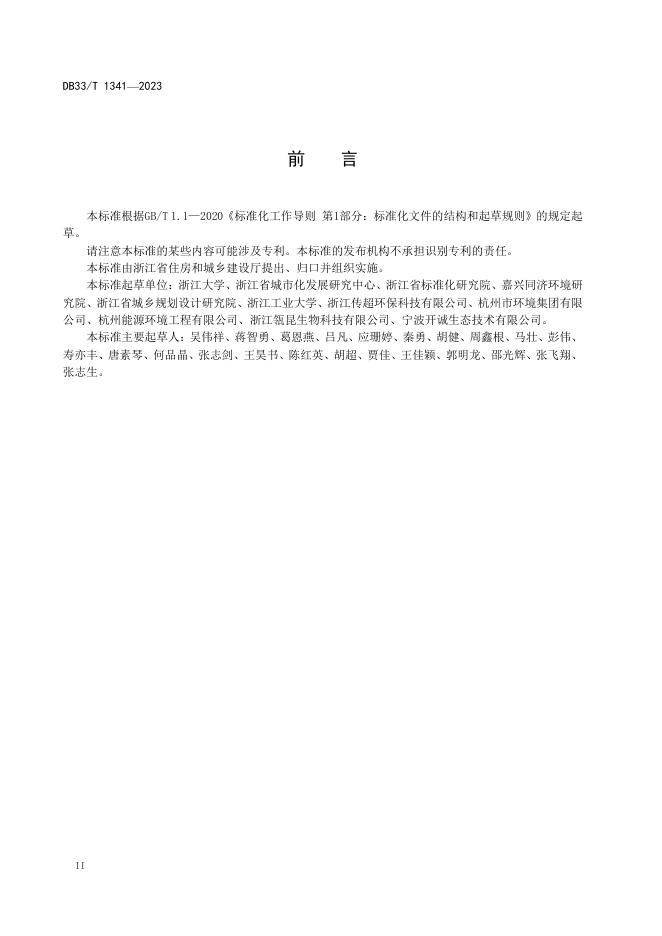 DB33/T 1341—2023

前　言

本标准根据GB/T 1.1—2020《标准化工作导则 第1部分：标准化文件的结构和起草规则》的规定起草。

请注意本标准的某些内容可能涉及专利。本标准的发布机构不承担识别专利的责任。

本标准由浙江省住房和城乡建设厅提出、归口并组织实施。

本标准起草单位：浙江大学、浙江省城市化发展研究中心、浙江省标准化研究院、嘉兴同济环境研究院、浙江省城乡规划设计研究院、浙江工业大学、浙江传超环保科技有限公司、杭州市环境集团有限公司、杭州能源环境工程有限公司、浙江瓴昆生物科技有限公司、宁波开诚生态技术有限公司。

本标准主要起草人：吴伟祥、蒋智勇、葛恩燕、吕凡、应珊婷、秦勇、胡健、周鑫根、马壮、彭伟、寿亦丰、唐素琴、何品晶、张志剑、王昊书、陈红英、胡超、贾佳、王佳颖、郭明龙、邵光辉、张飞翔、张志生。

II